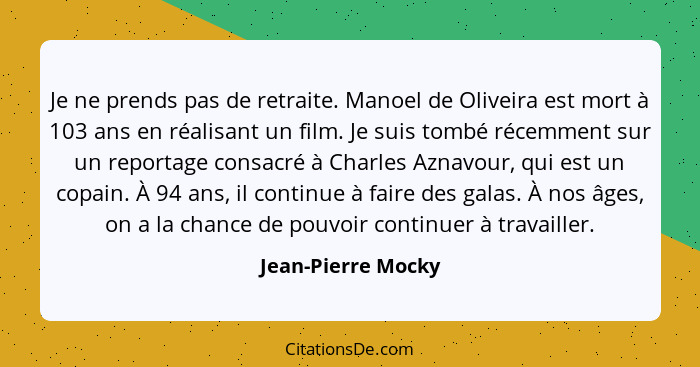 Je ne prends pas de retraite. Manoel de Oliveira est mort à 103 ans en réalisant un film. Je suis tombé récemment sur un reportage consacré à Charles Aznavour, qui est un copain. À 94 ans, il continue à faire des galas. À nos âges, on a la chance de pouvoir continuer à travailler.

Jean-Pierre Mocky

CitationsDe.com